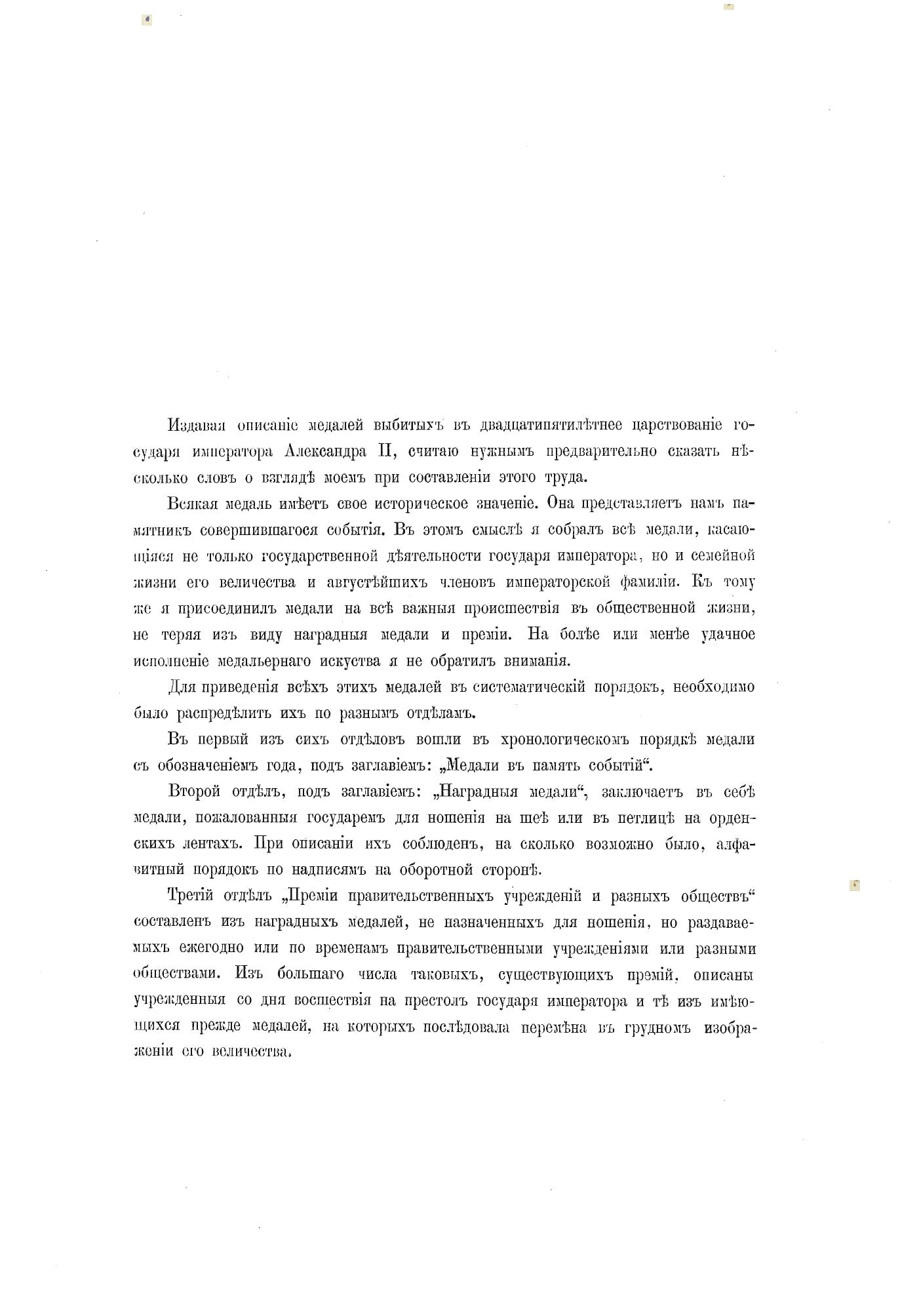 Издавая описаніе медалей выбитыхъ въ двадцатипятилѣтнее царствованіе государя императора Александра II, считаю нужнымъ предварительно сказать нѣсколько словъ о взглядѣ моемъ при составленіи этого труда.

Всякая медаль имѣетъ свое историческое значеніе. Она представляетъ намъ памятникъ совершившагося событія. Въ этомъ смыслѣ я собралъ всѣ медали, касающіяся не только государственной дѣятельности государя императора, но и семейной жизни его величества и августѣйшихъ членовъ императорской фамиліи. Къ тому же я присоединилъ медали на всѣ важныя происшествія въ общественной жизни, не теряя изъ виду наградныя медали и преміи. На болѣе или менѣе удачное исполненіе медальернаго искуства я не обратилъ вниманія.

Для приведенія всѣхъ этихъ медалей въ систематическій порядокъ, необходимо было распредѣлить ихъ по разнымъ отдѣламъ.

Въ первый изъ сихъ отдѣловъ вошли въ хронологическомъ порядкѣ медали съ обозначеніемъ года, подъ заглавіемъ: „Медали въ память событій“.

Второй отдѣлъ, подъ заглавіемъ: „Наградныя медали“, заключаетъ въ себѣ медали, пожалованныя государемъ для ношенія на шеѣ или въ петлицѣ на орденскихъ лентахъ. При описаніи ихъ соблюденъ, на сколько возможно было, алфавитный порядокъ по надписямъ на оборотной сторонѣ.

Третій отдѣлъ „Преміи правительственныхъ учрежденій и разныхъ обществъ“ составленъ изъ наградныхъ медалей, не назначенныхъ для ношенія, но раздаваемыхъ ежегодно или по временамъ правительственными учрежденіями или разными обществами. Изъ большаго числа таковыхъ, существующихъ премій, описаны учрежденныя со дня восшествія на престолъ государя императора и тѣ изъ имѣющихся прежде медалей, на которыхъ послѣдовала перемѣна въ грудномъ изображеніи его величества.